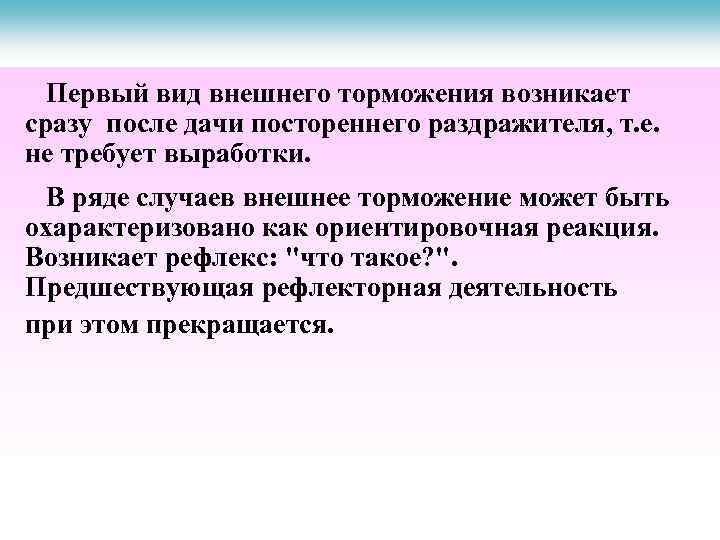 Первый вид внешнего торможения возникает сразу после дачи постореннего раздражителя, т.е. не требует выработки.

В ряде случаев внешнее торможение может быть охарактеризовано как ориентировочная реакция. Возникает рефлекс: "что такое?". Предшествующая рефлекторная деятельность при этом прекращается.